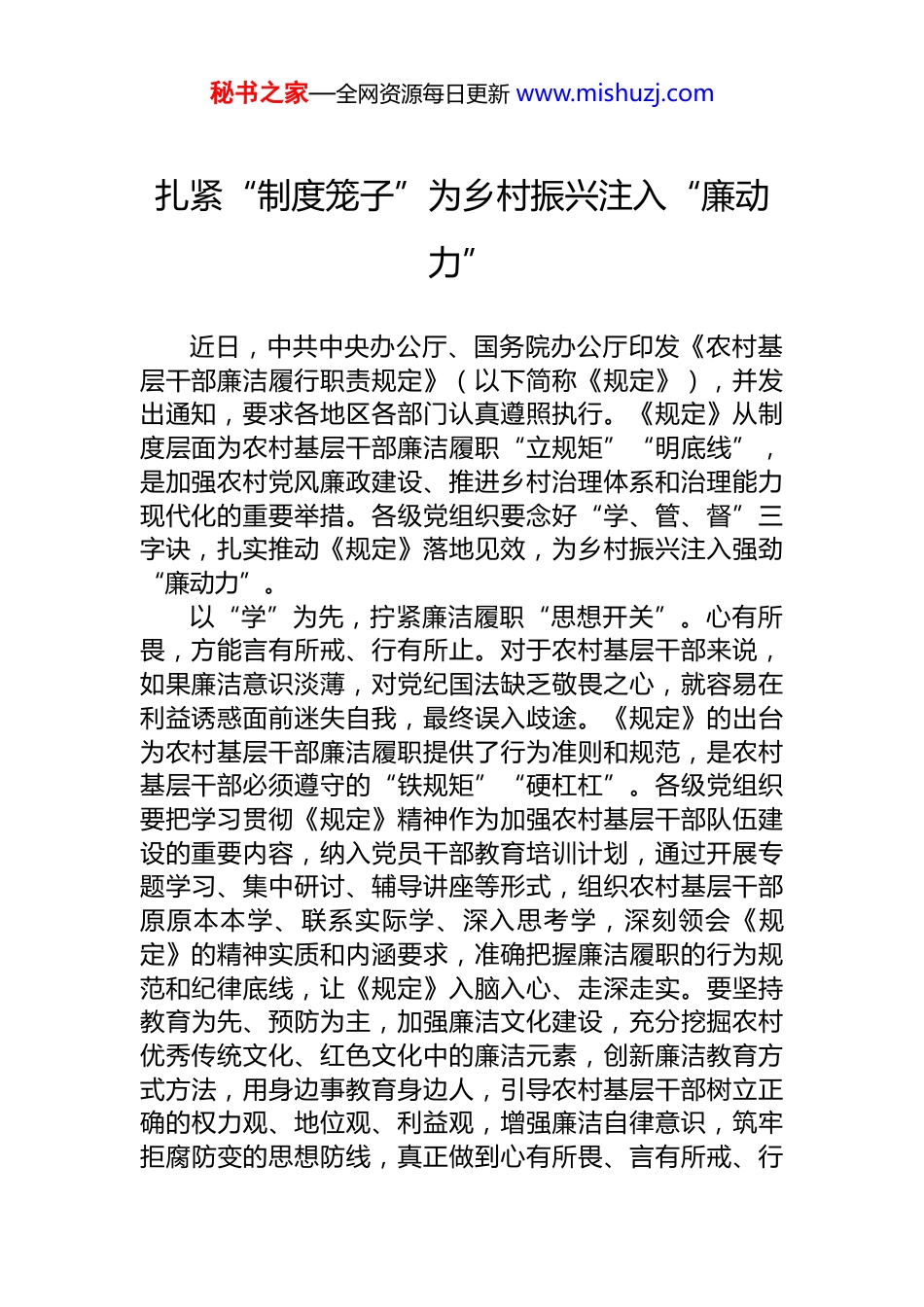 秘书之家—全网资源每日更新 www.mishuzj.com

扎紧“制度笼子”为乡村振兴注入“廉动力”

近日，中共中央办公厅、国务院办公厅印发《农村基层干部廉洁履行职责规定》（以下简称《规定》），并发出通知，要求各地区各部门认真遵照执行。《规定》从制度层面为农村基层干部廉洁履职“立规矩”“明底线”，是加强农村党风廉政建设、推进乡村治理体系和治理能力现代化的重要举措。各级党组织要念好“学、管、督”三字诀，扎实推动《规定》落地见效，为乡村振兴注入强劲“廉动力”。

以“学”为先，拧紧廉洁履职“思想开关”。心有所畏，方能言有所戒、行有所止。对于农村基层干部来说，如果廉洁意识淡薄，对党纪国法缺乏敬畏之心，就容易在利益诱惑面前迷失自我，最终误入歧途。《规定》的出台为农村基层干部廉洁履职提供了行为准则和规范，是农村基层干部必须遵守的“铁规矩”“硬杠杠”。各级党组织要把学习贯彻《规定》精神作为加强农村基层干部队伍建设的重要内容，纳入党员干部教育培训计划，通过开展专题学习、集中研讨、辅导讲座等形式，组织农村基层干部原原本本学、联系实际学、深入思考学，深刻领会《规定》的精神实质和内涵要求，准确把握廉洁履职的行为规范和纪律底线，让《规定》入脑入心、走深走实。要坚持教育为先、预防为主，加强廉洁文化建设，充分挖掘农村优秀传统文化、红色文化中的廉洁元素，创新廉洁教育方式方法，用身边事教育身边人，引导农村基层干部树立正确的权力观、地位观、利益观，增强廉洁自律意识，筑牢拒腐防变的思想防线，真正做到心有所畏、言有所戒、行